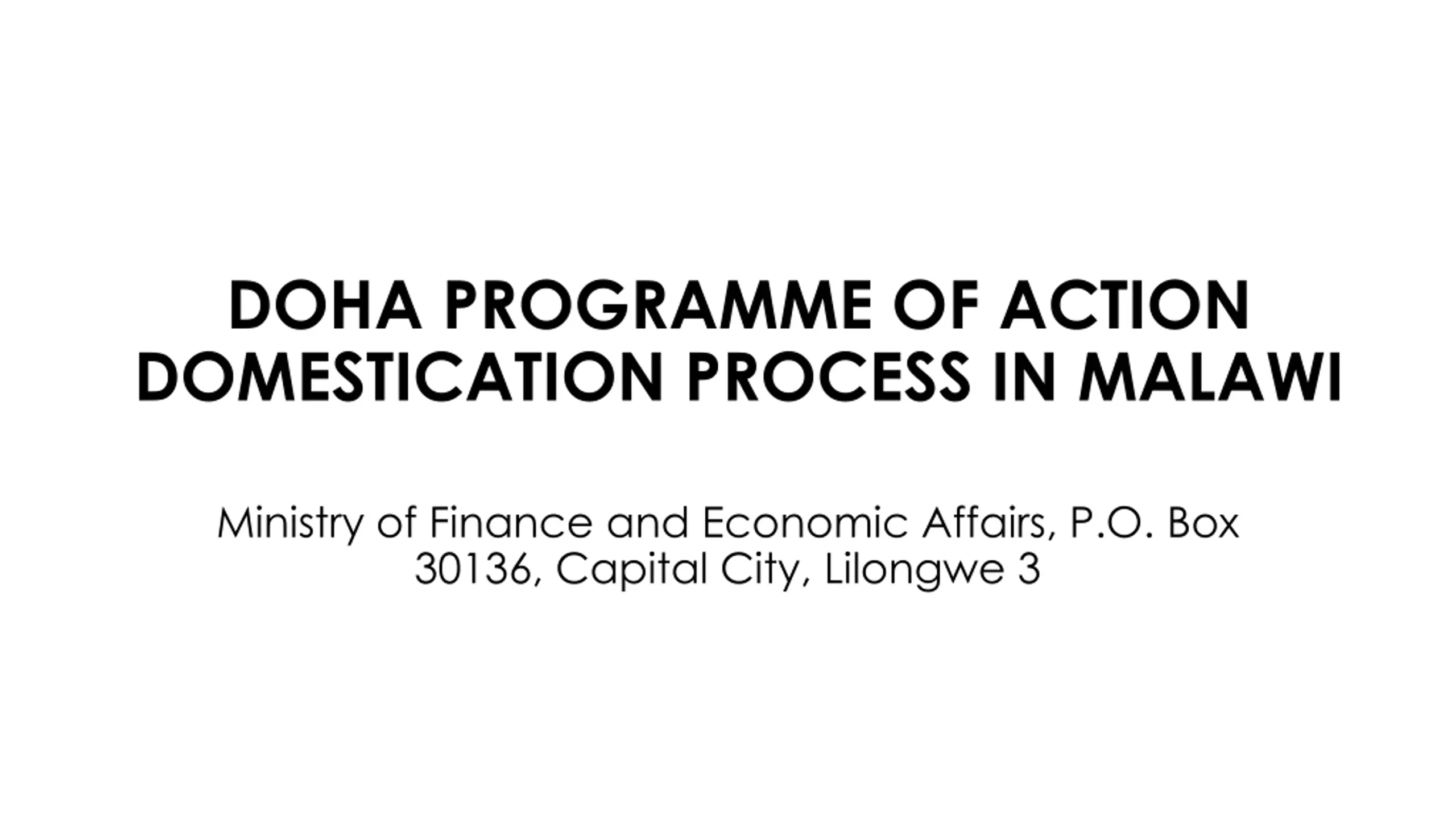 DOHA PROGRAMME OF ACTION DOMESTICATION PROCESS IN MALAWI

Ministry of Finance and Economic Affairs, P.O. Box 30136, Capital City, Lilongwe 3